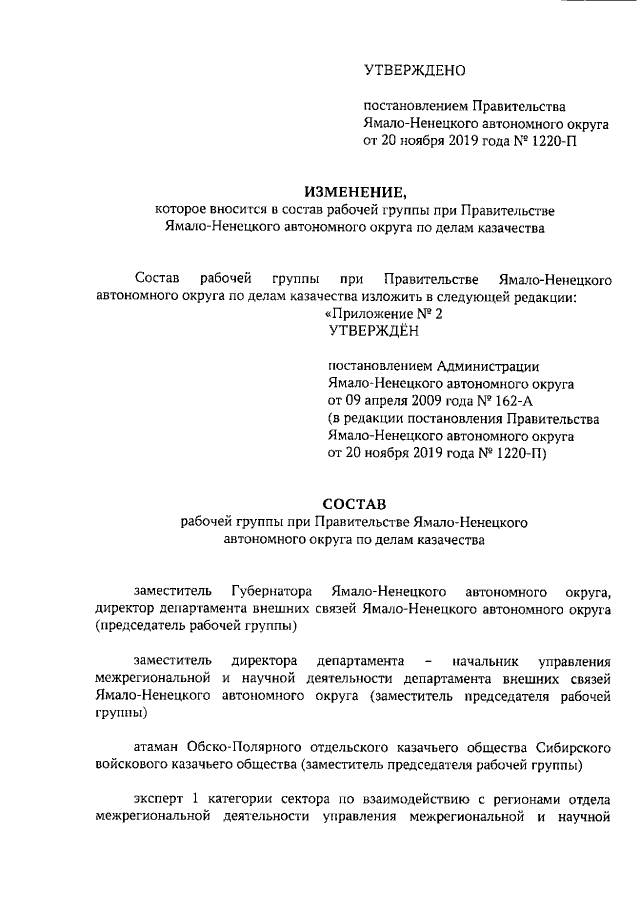 УТВЕРЖДЕНО

постановлением Правительства Ямало-Ненецкого автономного округа от 20 ноября 2019 года № 1220-П

ИЗМЕНЕНИЕ,
которое вносится в состав рабочей группы при Правительстве Ямало-Ненецкого автономного округа по делам казачества

Состав рабочей группы при Правительстве Ямало-Ненецкого автономного округа по делам казачества изложить в следующей редакции:

«Приложение № 2
УТВЕРЖДЁН

постановлением Администрации Ямало-Ненецкого автономного округа от 09 апреля 2009 года № 162-А (в редакции постановления Правительства Ямало-Ненецкого автономного округа от 20 ноября 2019 года № 1220-П)

СОСТАВ
рабочей группы при Правительстве Ямало-Ненецкого автономного округа по делам казачества

заместитель Губернатора Ямало-Ненецкого автономного округа, директор департамента внешних связей Ямало-Ненецкого автономного округа (председатель рабочей группы)

заместитель директора департамента – начальник управления межрегиональной и научной деятельности департамента внешних связей Ямало-Ненецкого автономного округа (заместитель председателя рабочей группы)

атаман Обско-Полярного отдельского казачьего общества Сибирского войскового казачьего общества (заместитель председателя рабочей группы)

эксперт 1 категории сектора по взаимодействию с регионами отдела межрегиональной деятельности управления межрегиональной и научной